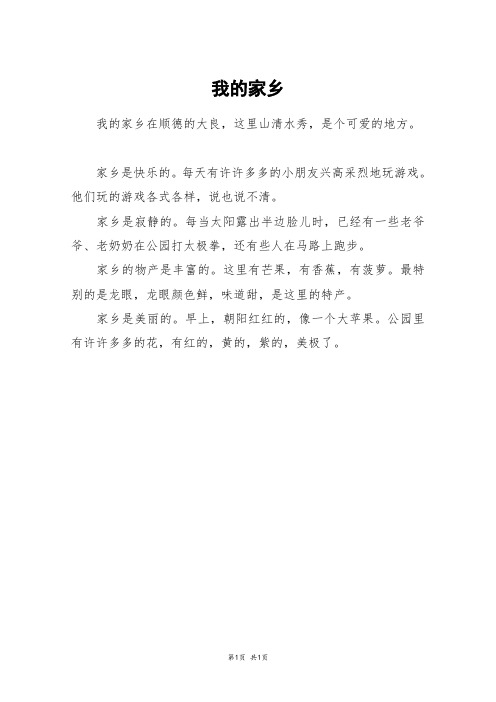 我的家乡

我的家乡在顺德的大良，这里山清水秀，是个可爱的地方。

家乡是快乐的。每天有许许多多的小朋友兴高采烈地玩游戏。他们玩的游戏各式各样，说也说不清。

家乡是寂静的。每当太阳露出半边脸儿时，已经有一些老爷爷、老奶奶在公园打太极拳，还有些人在马路上跑步。

家乡的物产是丰富的。这里有芒果，有香蕉，有菠萝。最特别的是龙眼，龙眼颜色鲜，味道甜，是这里的特产。

家乡是美丽的。早上，朝阳红红的，像一个大苹果。公园里有许许多多的花，有红的，黄的，紫的，美极了。

第1页 共1页